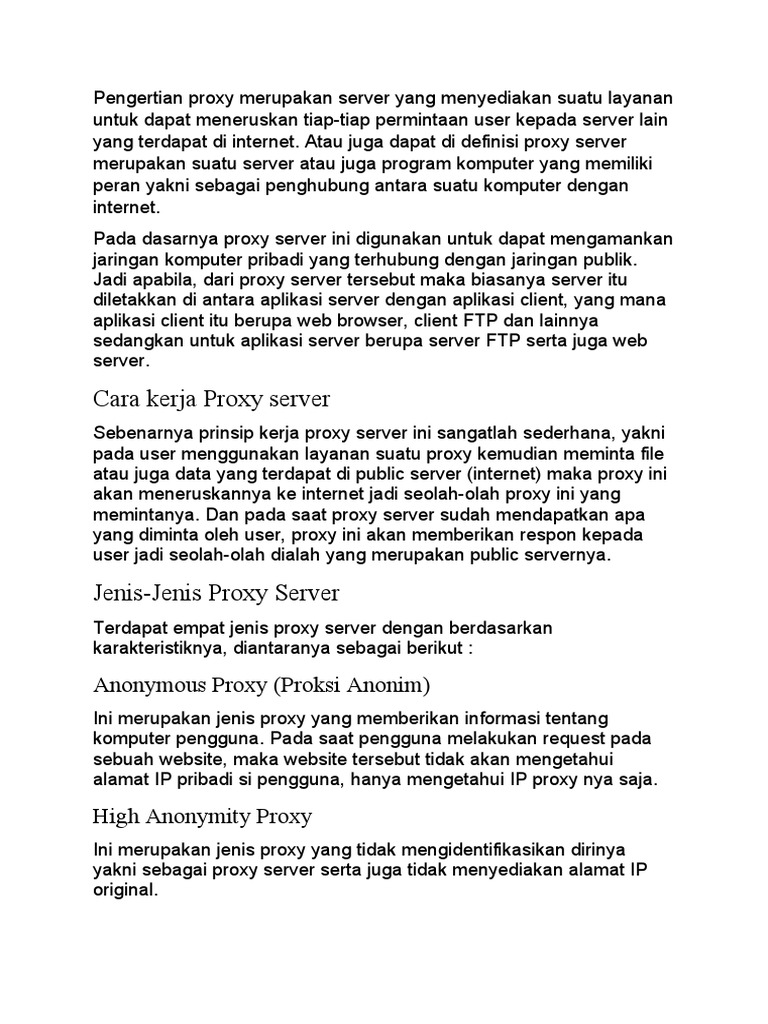 Pengertian proxy merupakan server yang menyediakan suatu layanan untuk dapat meneruskan tiap-tiap permintaan user kepada server lain yang terdapat di internet. Atau juga dapat di definisi proxy server merupakan suatu server atau juga program komputer yang memiliki peran yakni sebagai penghubung antara suatu komputer dengan internet.

Pada dasarnya proxy server ini digunakan untuk dapat mengamankan jaringan komputer pribadi yang terhubung dengan jaringan publik. Jadi apabila, dari proxy server tersebut maka biasanya server itu diletakkan di antara aplikasi server dengan aplikasi client, yang mana aplikasi client itu berupa web browser, client FTP dan lainnya sedangkan untuk aplikasi server berupa server FTP serta juga web server.

Cara kerja Proxy server

Sebenarnya prinsip kerja proxy server ini sangatlah sederhana, yakni pada user menggunakan layanan suatu proxy kemudian meminta file atau juga data yang terdapat di public server (internet) maka proxy ini akan meneruskannya ke internet jadi seolah-olah proxy ini yang memintanya. Dan pada saat proxy server sudah mendapatkan apa yang diminta oleh user, proxy ini akan memberikan respon kepada user jadi seolah-olah dialah yang merupakan public servernya.

Jenis-Jenis Proxy Server

Terdapat empat jenis proxy server dengan berdasarkan karakteristiknya, diantaranya sebagai berikut :

Anonymous Proxy (Proksi Anonim)

Ini merupakan jenis proxy yang memberikan informasi tentang komputer pengguna. Pada saat pengguna melakukan request pada sebuah website, maka website tersebut tidak akan mengetahui alamat IP pribadi si pengguna, hanya mengetahui IP proxy nya saja.

High Anonymity Proxy

Ini merupakan jenis proxy yang tidak mengidentifikasikan dirinya yakni sebagai proxy server serta juga tidak menyediakan alamat IP original.